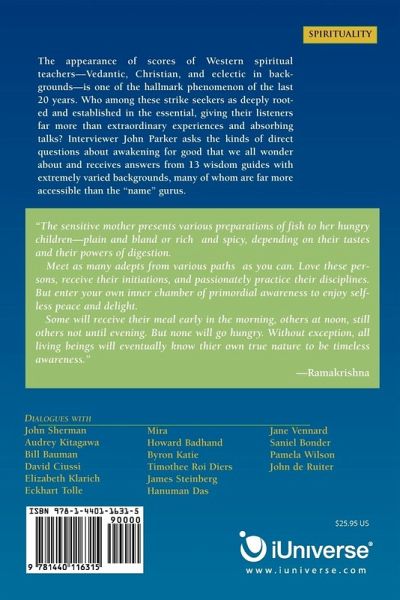 SPIRITUALITY

The appearance of scores of Western spiritual teachers—Vedantic, Christian, and eclectic in backgrounds—is one of the hallmark phenomenon of the last 20 years. Who among these strike seekers as deeply rooted and established in the essential, giving their listeners far more than extraordinary experiences and absorbing talks? Interviewer John Parker asks the kinds of direct questions about awakening for good that we all wonder about and receives answers from 13 wisdom guides with extremely varied backgrounds, many of whom are far more accessible than the "name" gurus.

"The sensitive mother presents various preparations of fish to her hungry children—plain and bland or rich and spicy, depending on their tastes and their powers of digestion.

Meet as many adepts from various paths as you can. Love these persons, receive their initiations, and passionately practice their disciplines. But enter your own inner chamber of primordial awareness to enjoy selfless peace and delight.

Some will receive their meal early in the morning, others at noon, still others not until evening. But none will go hungry. Without exception, all living beings will eventually know thier own true nature to be timeless awareness."

—Ramakrishna

DIALOGUES WITH

John Sherman
Audrey Kitagawa
Bill Bauman
David Ciussi
Elizabeth Klarich
Eckhart Tolle

Mira
Howard Badhand
Byron Katie
Timothee Roi Diers
James Steinberg
Hanuman Das

Jane Vennard
Saniel Bonder
Pamela Wilson
John de Ruiter

ISBN 978-1-4401-1631-5

90000

9 781440 116315

$25.95 US

iUniverse®

www.iuniverse.com